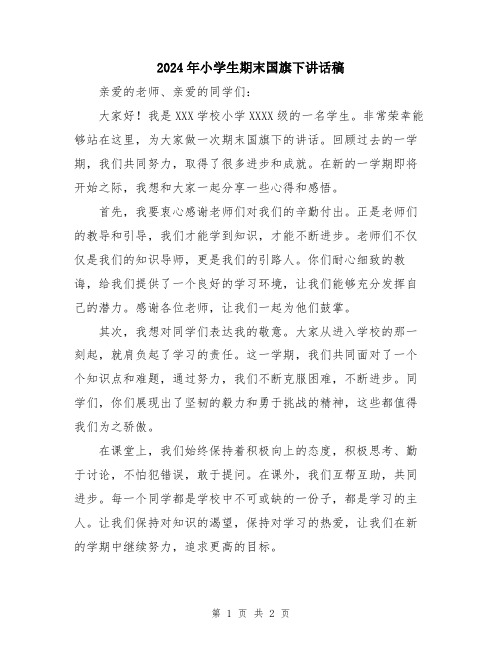 2024年小学生期末国旗下讲话稿

亲爱的老师、亲爱的同学们：

大家好！我是XXX学校小学XXXX级的一名学生。非常荣幸能够站在这里，为大家做一次期末国旗下的讲话。回顾过去的一学期，我们共同努力，取得了很多进步和成就。在新的一学期即将开始之际，我想和大家一起分享一些心得和感悟。

首先，我要衷心感谢老师们对我们的辛勤付出。正是老师们的教导和引导，我们才能学到知识，才能不断进步。老师们不仅仅是我们的知识导师，更是我们的引路人。你们耐心细致的教诲，给我们提供了一个良好的学习环境，让我们能够充分发挥自己的潜力。感谢各位老师，让我们一起为他们鼓掌。

其次，我想对同学们表达我的敬意。大家从进入学校的那一刻起，就肩负起了学习的责任。这一学期，我们共同面对了一个个知识点和难题，通过努力，我们不断克服困难，不断进步。同学们，你们展现出了坚韧的毅力和勇于挑战的精神，这些都值得我们为之骄傲。

在课堂上，我们始终保持着积极向上的态度，积极思考、勤于讨论，不怕犯错误，敢于提问。在课外，我们互帮互助，共同进步。每一个同学都是学校中不可或缺的一份子，都是学习的主人。让我们保持对知识的渴望，保持对学习的热爱，让我们在新的学期中继续努力，追求更高的目标。

第 1 页 共 2 页